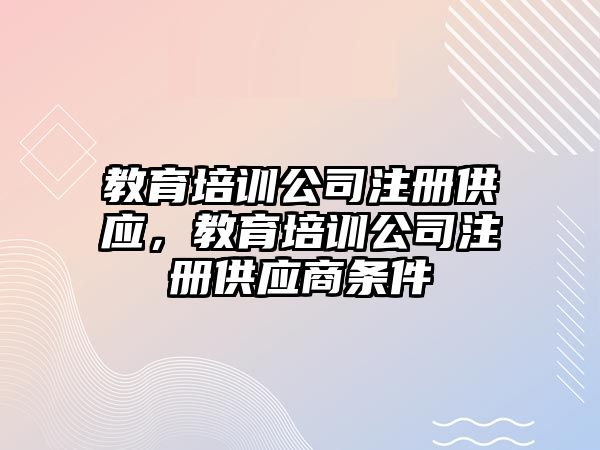 教育培训公司注册供应，教育培训公司注册供应商条件